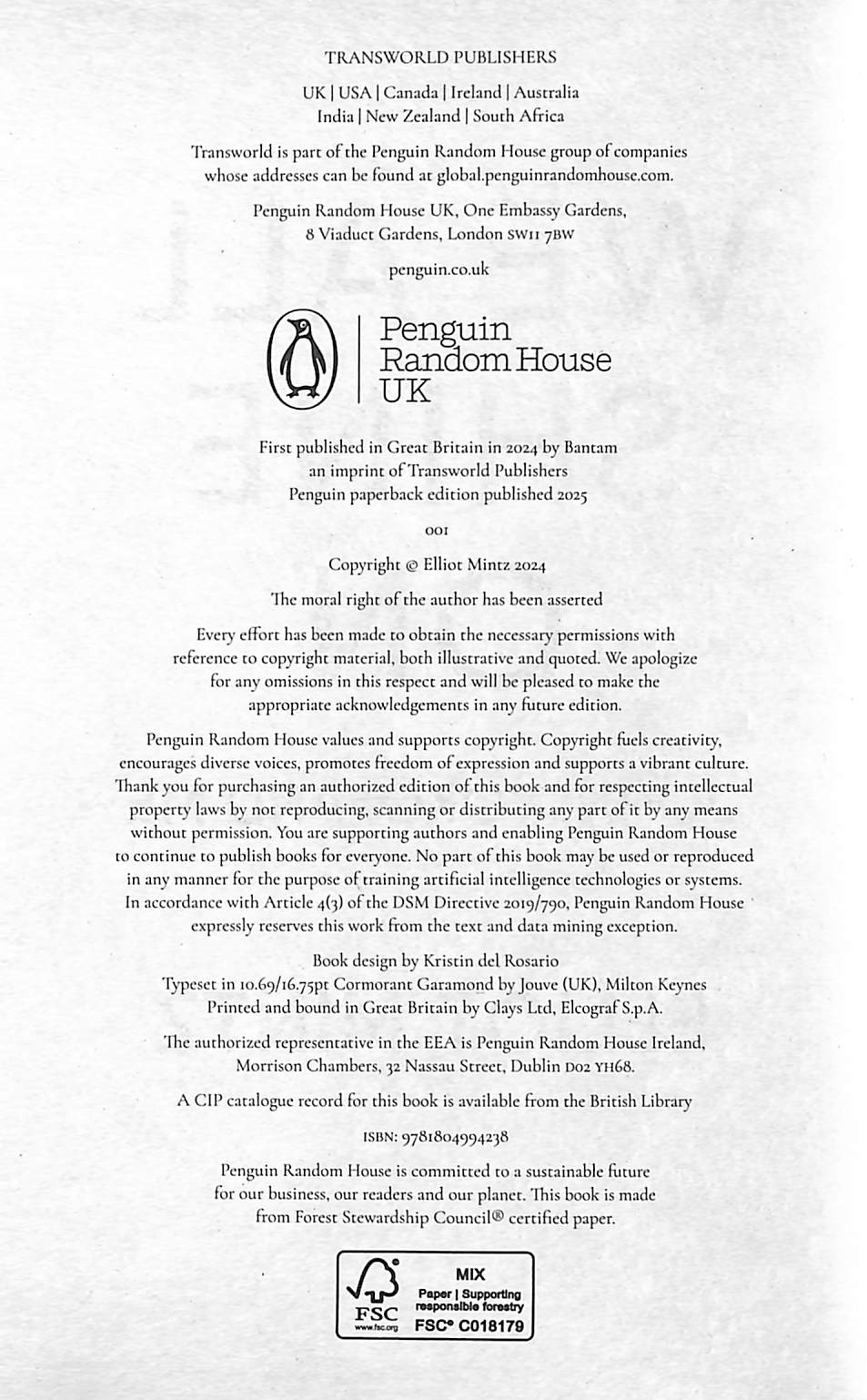 TRANSWORLD PUBLISHERS

UK | USA | Canada | Ireland | Australia
India | New Zealand | South Africa

Transworld is part of the Penguin Random House group of companies whose addresses can be found at global.penguinrandomhouse.com.

Penguin Random House UK, One Embassy Gardens, 8 Viaduct Gardens, London SW11 7BW

penguin.co.uk

Penguin Random House UK

First published in Great Britain in 2024 by Bantam
an imprint of Transworld Publishers
Penguin paperback edition published 2025

001

Copyright © Elliot Mintz 2024

The moral right of the author has been asserted

Every effort has been made to obtain the necessary permissions with reference to copyright material, both illustrative and quoted. We apologize for any omissions in this respect and will be pleased to make the appropriate acknowledgements in any future edition.

Penguin Random House values and supports copyright. Copyright fuels creativity, encourages diverse voices, promotes freedom of expression and supports a vibrant culture. Thank you for purchasing an authorized edition of this book and for respecting intellectual property laws by not reproducing, scanning or distributing any part of it by any means without permission. You are supporting authors and enabling Penguin Random House to continue to publish books for everyone. No part of this book may be used or reproduced in any manner for the purpose of training artificial intelligence technologies or systems. In accordance with Article 4(3) of the DSM Directive 2019/790, Penguin Random House expressly reserves this work from the text and data mining exception.

Book design by Kristin del Rosario
Typeset in 10.69/16.75pt Cormorant Garamond by Jouve (UK), Milton Keynes
Printed and bound in Great Britain by Clays Ltd, Elcograf S.p.A.

The authorized representative in the EEA is Penguin Random House Ireland, Morrison Chambers, 32 Nassau Street, Dublin D02 YH68.

A CIP catalogue record for this book is available from the British Library

ISBN: 9781804994238

Penguin Random House is committed to a sustainable future for our business, our readers and our planet. This book is made from Forest Stewardship Council® certified paper.

FSC
www.fsc.org
MIX
Paper | Supporting responsible forestry
FSC® C018179